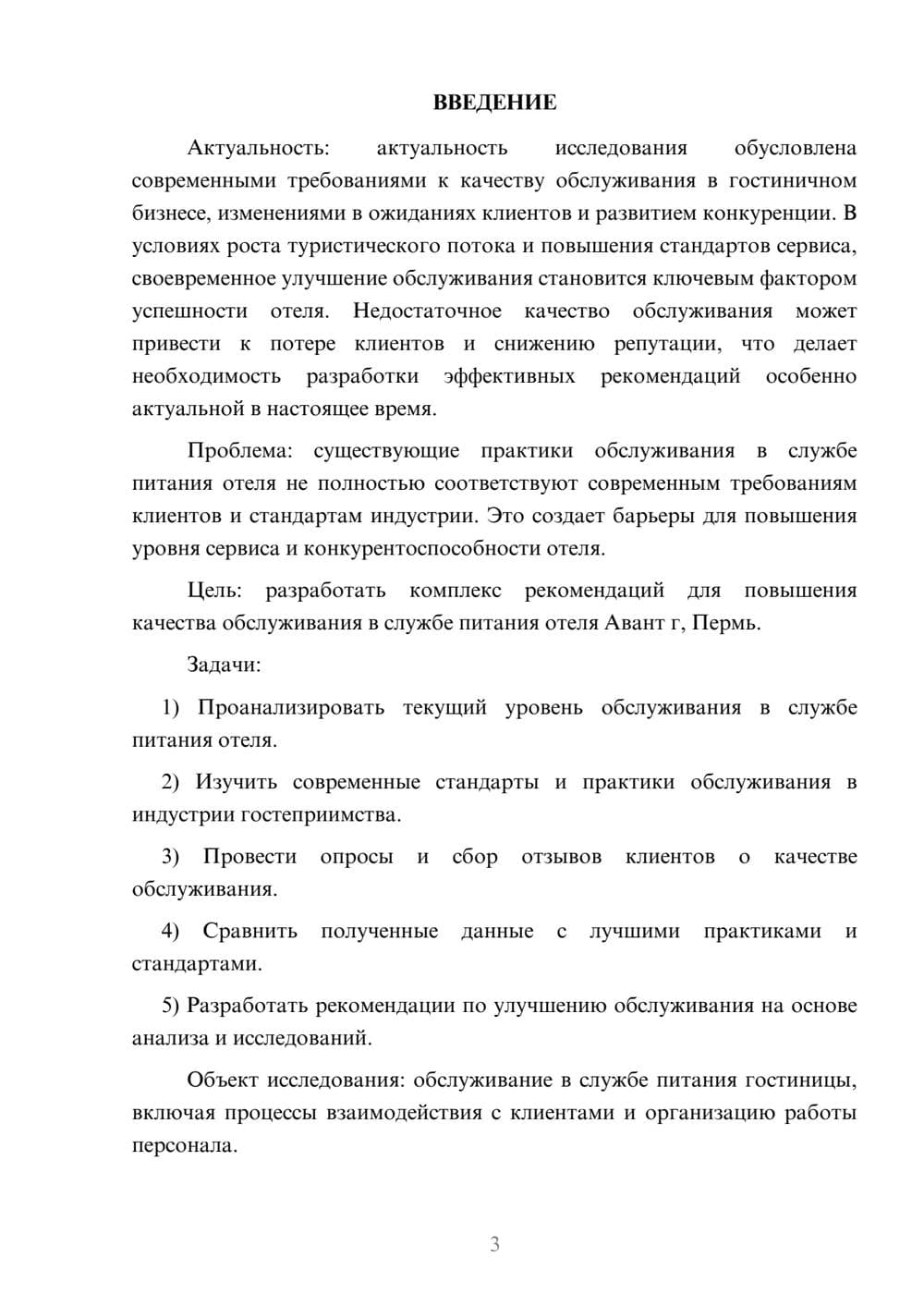 ВВЕДЕНИЕ

Актуальность: актуальность исследования обусловлена современными требованиями к качеству обслуживания в гостиничном бизнесе, изменениями в ожиданиях клиентов и развитием конкуренции. В условиях роста туристического потока и повышения стандартов сервиса, своевременное улучшение обслуживания становится ключевым фактором успешности отеля. Недостаточное качество обслуживания может привести к потере клиентов и снижению репутации, что делает необходимость разработки эффективных рекомендаций особенно актуальной в настоящее время.

Проблема: существующие практики обслуживания в службе питания отеля не полностью соответствуют современным требованиям клиентов и стандартам индустрии. Это создает барьеры для повышения уровня сервиса и конкурентоспособности отеля.

Цель: разработать комплекс рекомендаций для повышения качества обслуживания в службе питания отеля Авант г, Пермь.

Задачи:

1) Проанализировать текущий уровень обслуживания в службе питания отеля.

2) Изучить современные стандарты и практики обслуживания в индустрии гостеприимства.

3) Провести опросы и сбор отзывов клиентов о качестве обслуживания.

4) Сравнить полученные данные с лучшими практиками и стандартами.

5) Разработать рекомендации по улучшению обслуживания на основе анализа и исследований.

Объект исследования: обслуживание в службе питания гостиницы, включая процессы взаимодействия с клиентами и организацию работы персонала.

3